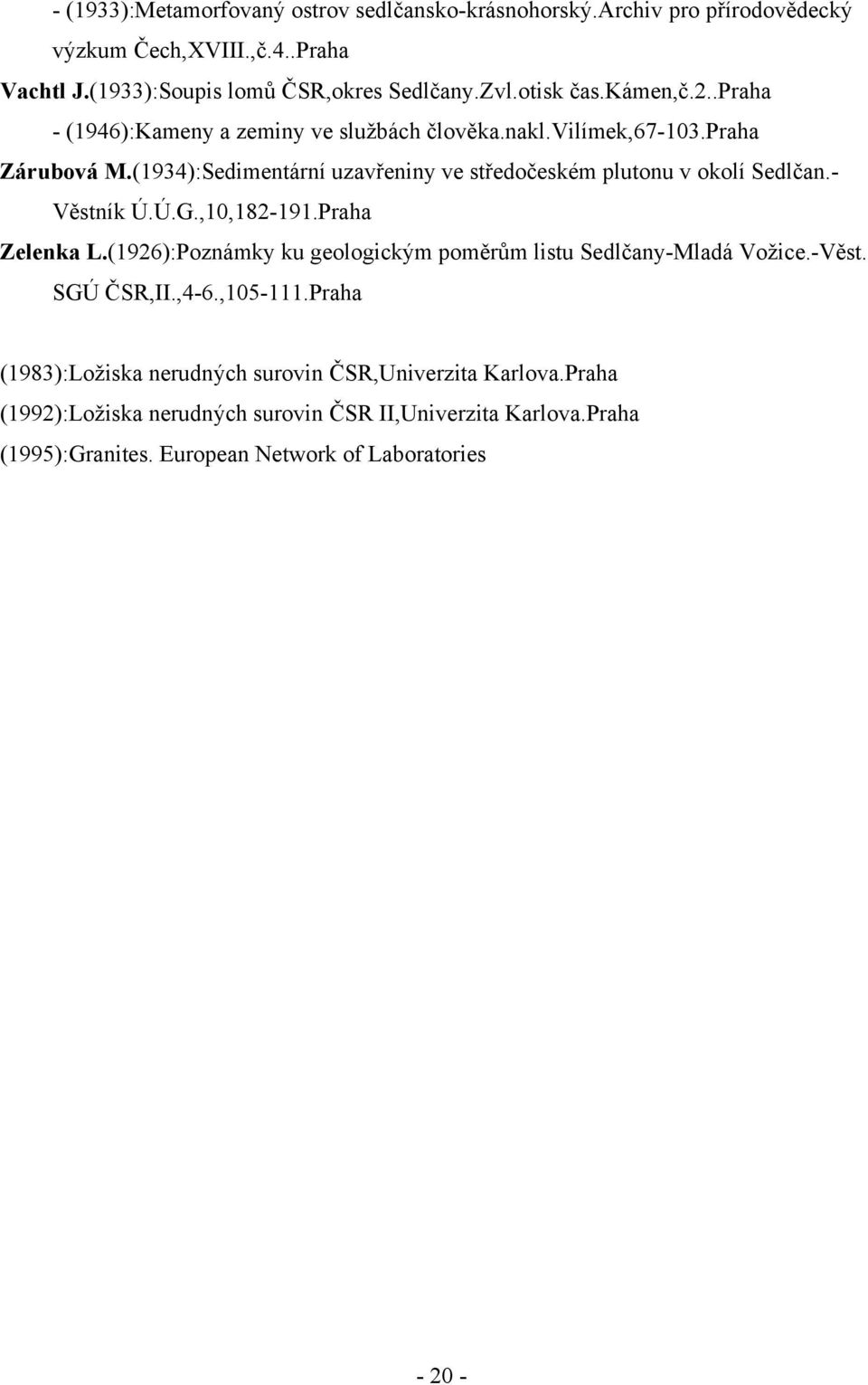 - (1933):Metamorfovaný ostrov sedlčansko-krásnohorský.Archiv pro přírodovědecký výzkum Čech,XVIII.,č.4..Praha

Vachtl J.(1933):Soupis lomů ČSR,okres Sedlčany.Zvl.otisk čas.Kámen,č.2..Praha

- (1946):Kameny a zeminy ve službách člověka.nakl.Vilímek,67-103.Praha

Zárubová M.(1934):Sedimentární uzavřeniny ve středočeském plutonu v okolí Sedlčan.-Věstník Ú.Ú.G.,10,182-191.Praha

Zelenka L.(1926):Poznámky ku geologickým poměrům listu Sedlčany-Mladá Vožice.-Věst. SGÚ ČSR,II.,4-6.,105-111.Praha

(1983):Ložiska nerudných surovin ČSR,Univerzita Karlova.Praha

(1992):Ložiska nerudných surovin ČSR II,Univerzita Karlova.Praha

(1995):Granites. European Network of Laboratories

- 20 -